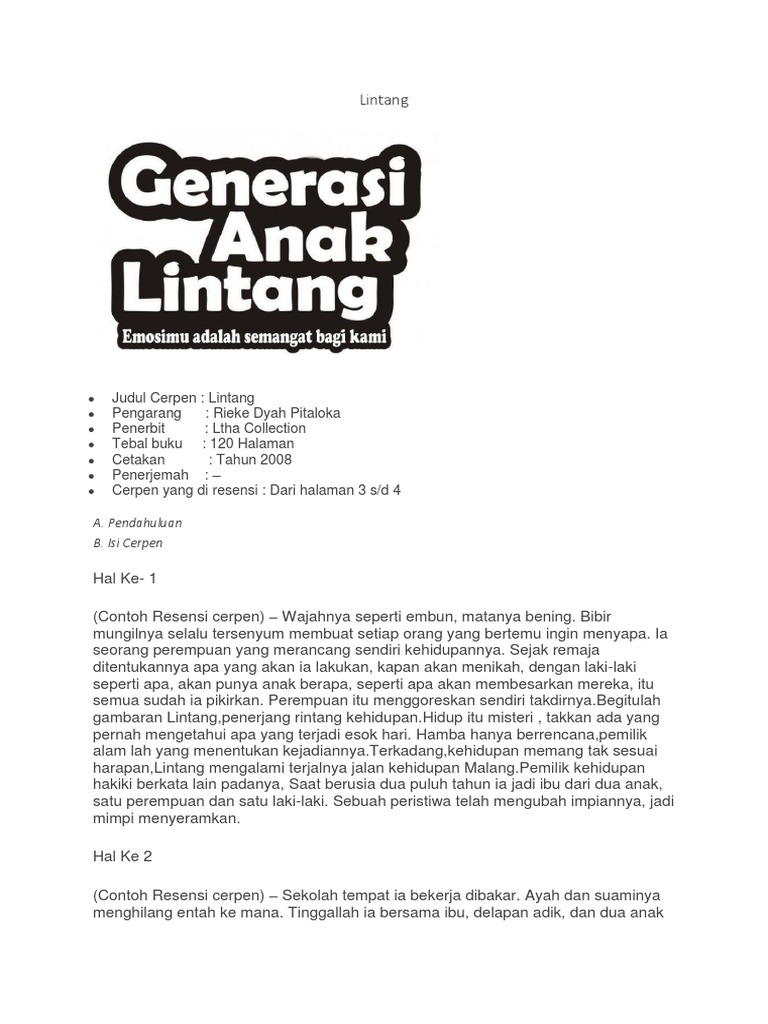 Lintang

Generasi Anak Lintang
Emosimu adalah semangat bagi kami

- Judul Cerpen : Lintang
- Pengarang : Rieke Dyah Pitaloka
- Penerbit : Ltha Collection
- Tebal buku : 120 Halaman
- Cetakan : Tahun 2008
- Penerjemah : –
- Cerpen yang di resensi : Dari halaman 3 s/d 4

A. Pendahuluan
B. Isi Cerpen

Hal Ke- 1

(Contoh Resensi cerpen) – Wajahnya seperti embun, matanya bening. Bibir mungilnya selalu tersenyum membuat setiap orang yang bertemu ingin menyapa. Ia seorang perempuan yang merancang sendiri kehidupannya. Sejak remaja ditentukannya apa yang akan ia lakukan, kapan akan menikah, dengan laki-laki seperti apa, akan punya anak berapa, seperti apa akan membesarkan mereka, itu semua sudah ia pikirkan. Perempuan itu menggoreskan sendiri takdirnya.Begitulah gambaran Lintang,penerjang rintang kehidupan.Hidup itu misteri , takkan ada yang pernah mengetahui apa yang terjadi esok hari. Hamba hanya berrencana,pemilik alam lah yang menentukan kejadiannya.Terkadang,kehidupan memang tak sesuai harapan,Lintang mengalami terjalnya jalan kehidupan Malang.Pemilik kehidupan hakiki berkata lain padanya, Saat berusia dua puluh tahun ia jadi ibu dari dua anak, satu perempuan dan satu laki-laki. Sebuah peristiwa telah mengubah impiannya, jadi mimpi menyeramkan.

Hal Ke 2

(Contoh Resensi cerpen) – Sekolah tempat ia bekerja dibakar. Ayah dan suaminya menghilang entah ke mana. Tinggallah ia bersama ibu, delapan adik, dan dua anak